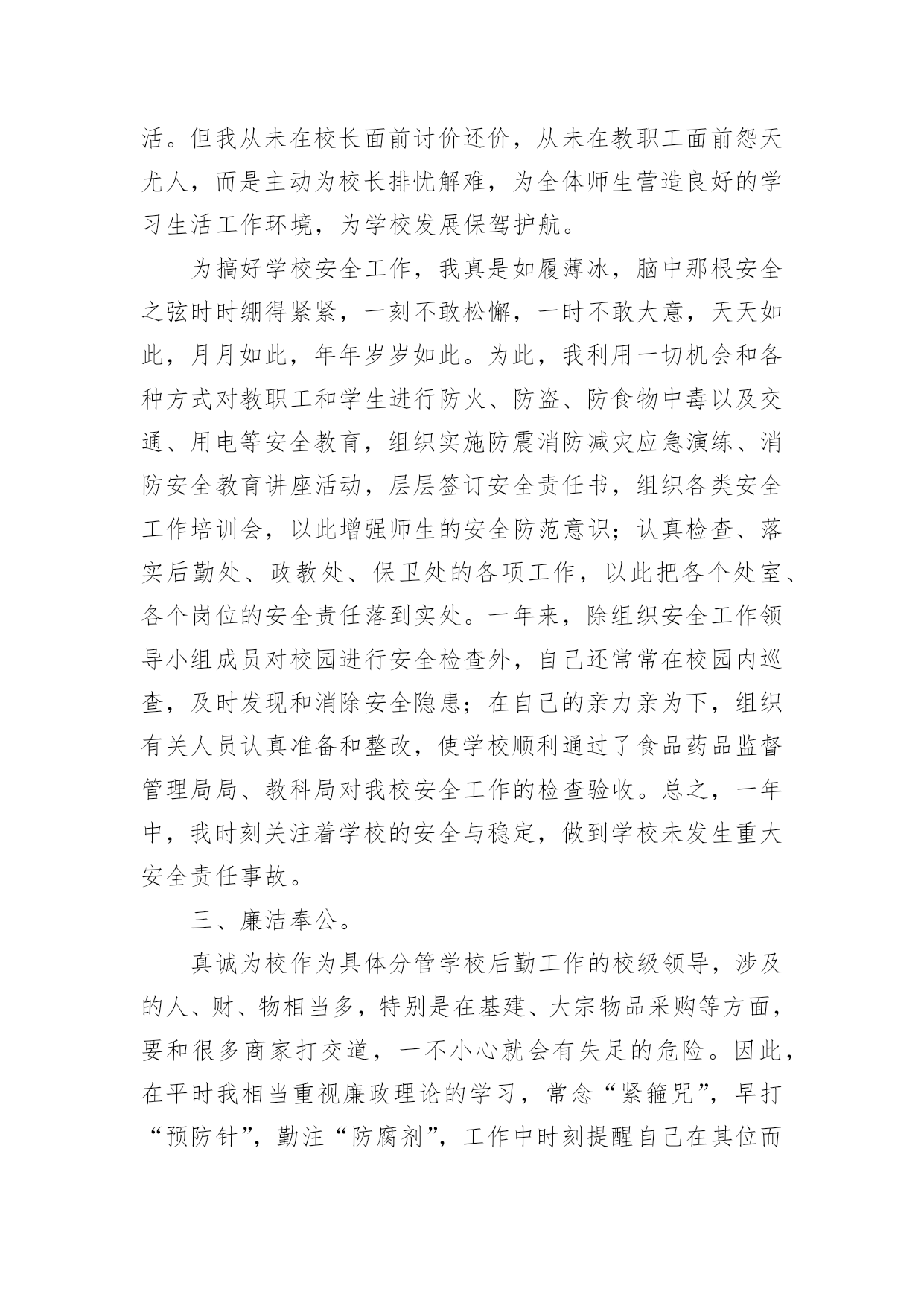 活。但我从未在校长面前讨价还价，从未在教职工面前怨天尤人，而是主动为校长排忧解难，为全体师生营造良好的学习生活工作环境，为学校发展保驾护航。

为搞好学校安全工作，我真是如履薄冰，脑中那根安全之弦时时绷得紧紧，一刻不敢松懈，一时不敢大意，天天如此，月月如此，年年岁岁如此。为此，我利用一切机会和各种方式对教职工和学生进行防火、防盗、防食物中毒以及交通、用电等安全教育，组织实施防震消防减灾应急演练、消防安全教育讲座活动，层层签订安全责任书，组织各类安全工作培训会，以此增强师生的安全防范意识；认真检查、落实后勤处、政教处、保卫处的各项工作，以此把各个处室、各个岗位的安全责任落到实处。一年来，除组织安全工作领导小组成员对校园进行安全检查外，自己还常常在校园内巡查，及时发现和消除安全隐患；在自己的亲力亲为下，组织有关人员认真准备和整改，使学校顺利通过了食品药品监督管理局局、教科局对我校安全工作的检查验收。总之，一年中，我时刻关注着学校的安全与稳定，做到学校未发生重大安全责任事故。

三、廉洁奉公。

真诚为校作为具体分管学校后勤工作的校级领导，涉及的人、财、物相当多，特别是在基建、大宗物品采购等方面，要和很多商家打交道，一不小心就会有失足的危险。因此，在平时我相当重视廉政理论的学习，常念“紧箍咒”，早打“预防针”，勤注“防腐剂”，工作中时刻提醒自己在其位而